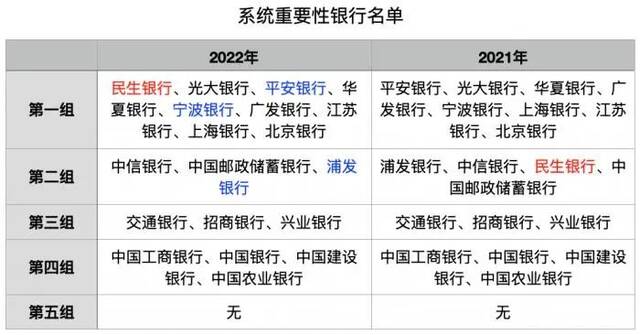 系统重要性银行名单

| | 2022年 | 2021年 |
|---|---|---|
| 第一组 | 民生银行、光大银行、平安银行、华夏银行、宁波银行、广发银行、江苏银行、上海银行、北京银行 | 平安银行、光大银行、华夏银行、广发银行、宁波银行、上海银行、江苏银行、北京银行 |
| 第二组 | 中信银行、中国邮政储蓄银行、浦发银行 | 浦发银行、中信银行、民生银行、中国邮政储蓄银行 |
| 第三组 | 交通银行、招商银行、兴业银行 | 交通银行、招商银行、兴业银行 |
| 第四组 | 中国工商银行、中国银行、中国建设银行、中国农业银行 | 中国工商银行、中国银行、中国建设银行、中国农业银行 |
| 第五组 | 无 | 无 |